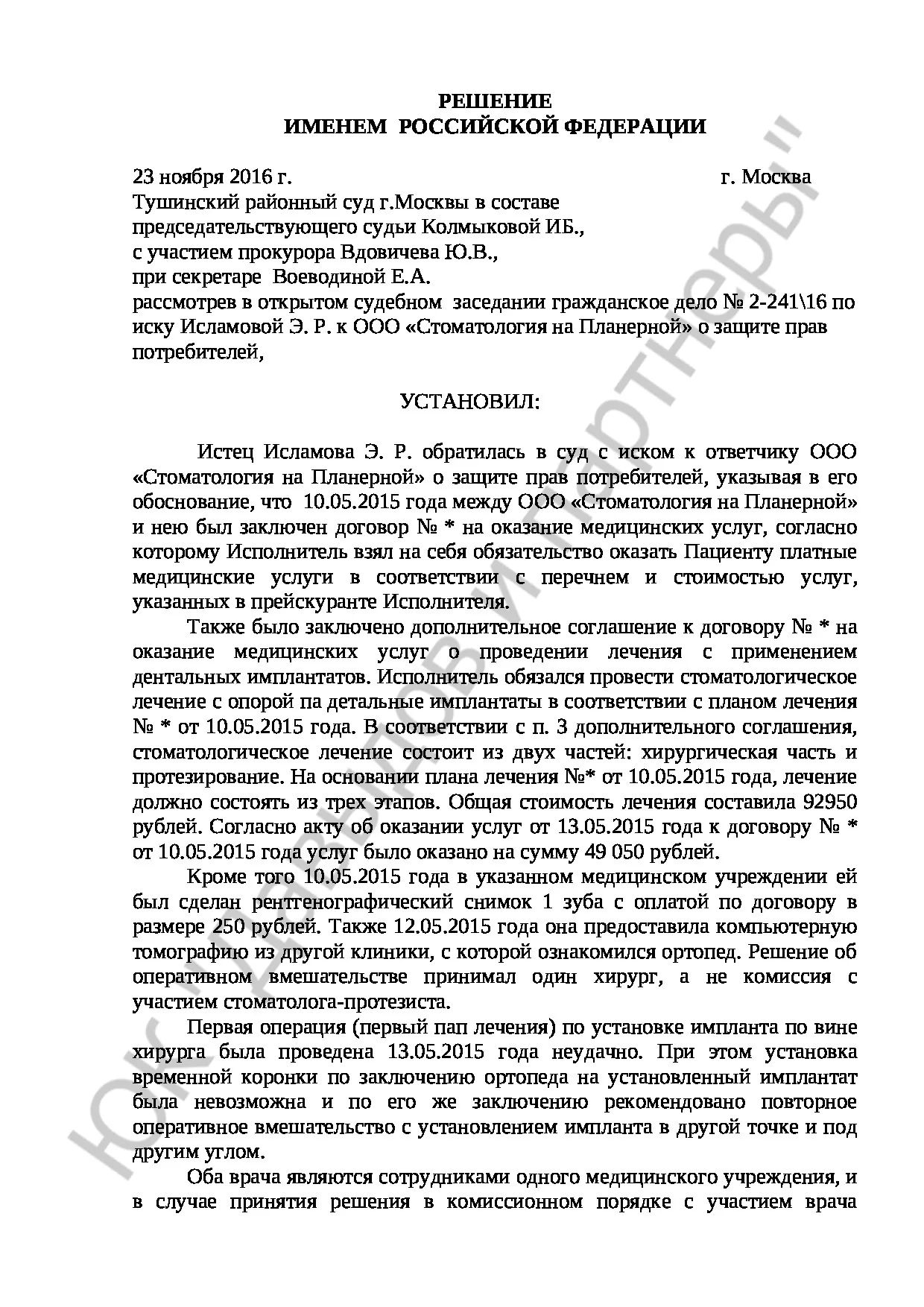 РЕШЕНИЕ
ИМЕНЕМ РОССИЙСКОЙ ФЕДЕРАЦИИ

23 ноября 2016 г. г. Москва
Тушинский районный суд г.Москвы в составе
председательствующего судьи Колмыковой ИБ.,
с участием прокурора Вдовичева Ю.В.,
при секретаре Воеводиной Е.А.
рассмотрев в открытом судебном заседании гражданское дело № 2-241\16 по иску Исламовой Э. Р. к ООО «Стоматология на Планерной» о защите прав потребителей,

УСТАНОВИЛ:

Истец Исламова Э. Р. обратилась в суд с иском к ответчику ООО «Стоматология на Планерной» о защите прав потребителей, указывая в его обоснование, что 10.05.2015 года между ООО «Стоматология на Планерной» и нею был заключен договор № * на оказание медицинских услуг, согласно которому Исполнитель взял на себя обязательство оказать Пациенту платные медицинские услуги в соответствии с перечнем и стоимостью услуг, указанных в прейскуранте Исполнителя.

Также было заключено дополнительное соглашение к договору № * на оказание медицинских услуг о проведении лечения с применением дентальных имплантатов. Исполнитель обязался провести стоматологическое лечение с опорой па детальные имплантаты в соответствии с планом лечения № * от 10.05.2015 года. В соответствии с п. 3 дополнительного соглашения, стоматологическое лечение состоит из двух частей: хирургическая часть и протезирование. На основании плана лечения №* от 10.05.2015 года, лечение должно состоять из трех этапов. Общая стоимость лечения составила 92950 рублей. Согласно акту об оказании услуг от 13.05.2015 года к договору № * от 10.05.2015 года услуг было оказано на сумму 49 050 рублей.

Кроме того 10.05.2015 года в указанном медицинском учреждении ей был сделан рентгенографический снимок 1 зуба с оплатой по договору в размере 250 рублей. Также 12.05.2015 года она предоставила компьютерную томографию из другой клиники, с которой ознакомился ортопед. Решение об оперативном вмешательстве принимал один хирург, а не комиссия с участием стоматолога-протезиста.

Первая операция (первый пап лечения) по установке импланта по вине хирурга была проведена 13.05.2015 года неудачно. При этом установка временной коронки по заключению ортопеда на установленный имплантат была невозможна и по его же заключению рекомендовано повторное оперативное вмешательство с установлением импланта в другой точке и под другим углом.

Оба врача являются сотрудниками одного медицинского учреждения, и в случае принятия решения в комиссионном порядке с участием врача

ЮК "Данилов и партнеры"